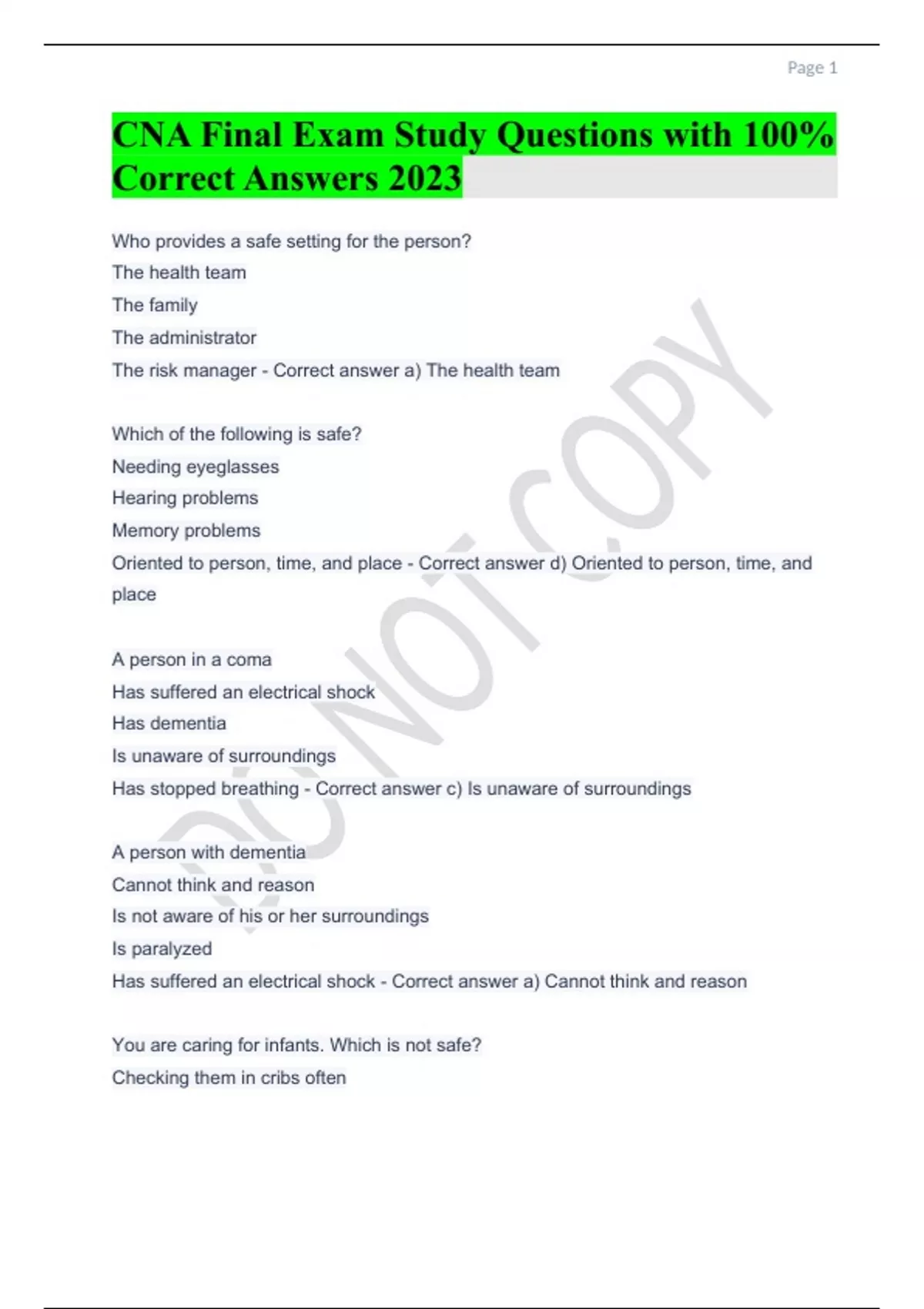 Page 1

CNA Final Exam Study Questions with 100% Correct Answers 2023

Who provides a safe setting for the person?
The health team
The family
The administrator
The risk manager - Correct answer a) The health team

Which of the following is safe?
Needing eyeglasses
Hearing problems
Memory problems
Oriented to person, time, and place - Correct answer d) Oriented to person, time, and place

A person in a coma
Has suffered an electrical shock
Has dementia
Is unaware of surroundings
Has stopped breathing - Correct answer c) Is unaware of surroundings

A person with dementia
Cannot think and reason
Is not aware of his or her surroundings
Is paralyzed
Has suffered an electrical shock - Correct answer a) Cannot think and reason

You are caring for infants. Which is not safe?
Checking them in cribs often

DO NOT COPY